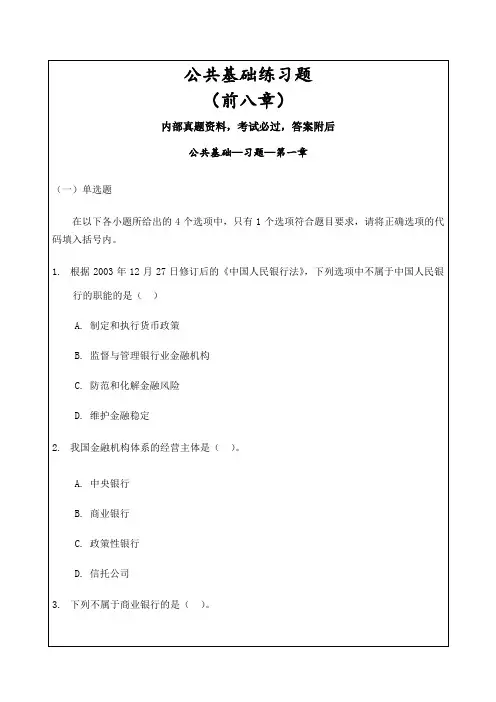 公共基础练习题

（前八章）

内部真题资料，考试必过，答案附后

公共基础—习题—第一章

（一）单选题

在以下各小题所给出的 4 个选项中，只有 1 个选项符合题目要求，请将正确选项的代码填入括号内。

1. 根据 2003 年 12 月 27 日修订后的《中国人民银行法》，下列选项中不属于中国人民银行的职能的是（ ）

A. 制定和执行货币政策

B. 监督与管理银行业金融机构

C. 防范和化解金融风险

D. 维护金融稳定

2. 我国金融机构体系的经营主体是（ ）。

A. 中央银行

B. 商业银行

C. 政策性银行

D. 信托公司

3. 下列不属于商业银行的是（ ）。